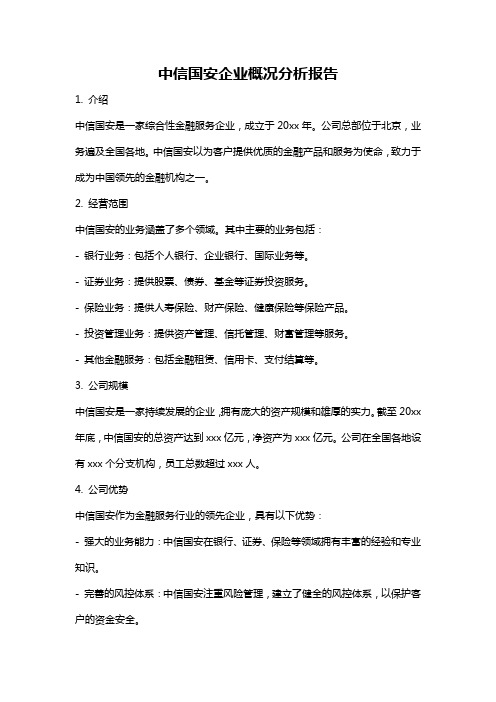 中信国安企业概况分析报告

1. 介绍

中信国安是一家综合性金融服务企业，成立于 20xx 年。公司总部位于北京，业务遍及全国各地。中信国安以为客户提供优质的金融产品和服务为使命，致力于成为中国领先的金融机构之一。

2. 经营范围

中信国安的业务涵盖了多个领域。其中主要的业务包括：

- 银行业务：包括个人银行、企业银行、国际业务等。

- 证券业务：提供股票、债券、基金等证券投资服务。

- 保险业务：提供人寿保险、财产保险、健康保险等保险产品。

- 投资管理业务：提供资产管理、信托管理、财富管理等服务。

- 其他金融服务：包括金融租赁、信用卡、支付结算等。

3. 公司规模

中信国安是一家持续发展的企业，拥有庞大的资产规模和雄厚的实力。截至 20xx 年底，中信国安的总资产达到 xxx 亿元，净资产为 xxx 亿元。公司在全国各地设有 xxx 个分支机构，员工总数超过 xxx 人。

4. 公司优势

中信国安作为金融服务行业的领先企业，具有以下优势：

- 强大的业务能力：中信国安在银行、证券、保险等领域拥有丰富的经验和专业知识。

- 完善的风控体系：中信国安注重风险管理，建立了健全的风控体系，以保护客户的资金安全。